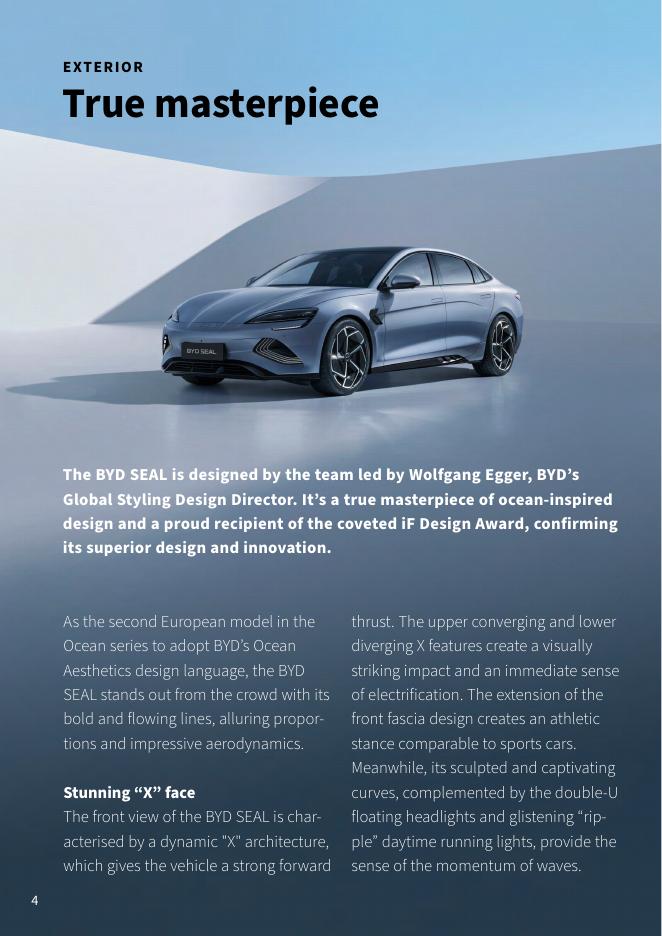 EXTERIOR
True masterpiece

BYD SEAL

The BYD SEAL is designed by the team led by Wolfgang Egger, BYD’s Global Styling Design Director. It’s a true masterpiece of ocean-inspired design and a proud recipient of the coveted iF Design Award, confirming its superior design and innovation.

As the second European model in the Ocean series to adopt BYD’s Ocean Aesthetics design language, the BYD SEAL stands out from the crowd with its bold and flowing lines, alluring proportions and impressive aerodynamics.

Stunning “X” face
The front view of the BYD SEAL is characterised by a dynamic "X" architecture, which gives the vehicle a strong forward thrust. The upper converging and lower diverging X features create a visually striking impact and an immediate sense of electrification. The extension of the front fascia design creates an athletic stance comparable to sports cars. Meanwhile, its sculpted and captivating curves, complemented by the double-U floating headlights and glistening “ripple” daytime running lights, provide the sense of the momentum of waves.

4